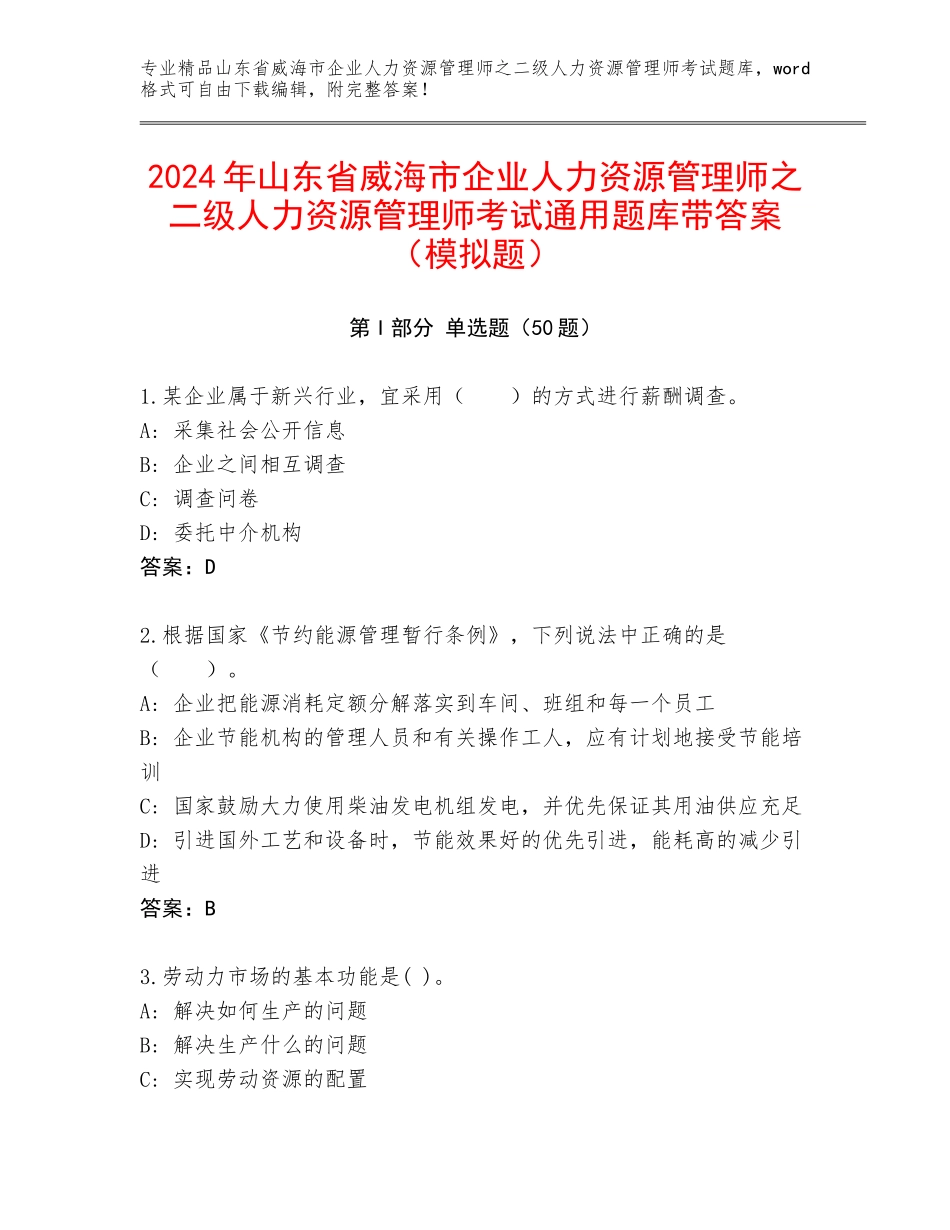 专业精品山东省威海市企业人力资源管理师之二级人力资源管理师考试题库，word格式可自由下载编辑，附完整答案！

2024年山东省威海市企业人力资源管理师之二级人力资源管理师考试通用题库带答案（模拟题）

第Ⅰ部分 单选题（50题）

1.某企业属于新兴行业，宜采用（　　）的方式进行薪酬调查。
A：采集社会公开信息
B：企业之间相互调查
C：调查问卷
D：委托中介机构
答案：D

2.根据国家《节约能源管理暂行条例》，下列说法中正确的是（　　）。
A：企业把能源消耗定额分解落实到车间、班组和每一个员工
B：企业节能机构的管理人员和有关操作工人，应有计划地接受节能培训
C：国家鼓励大力使用柴油发电机组发电，并优先保证其用油供应充足
D：引进国外工艺和设备时，节能效果好的优先引进，能耗高的减少引进
答案：B

3.劳动力市场的基本功能是( )。
A：解决如何生产的问题
B：解决生产什么的问题
C：实现劳动资源的配置